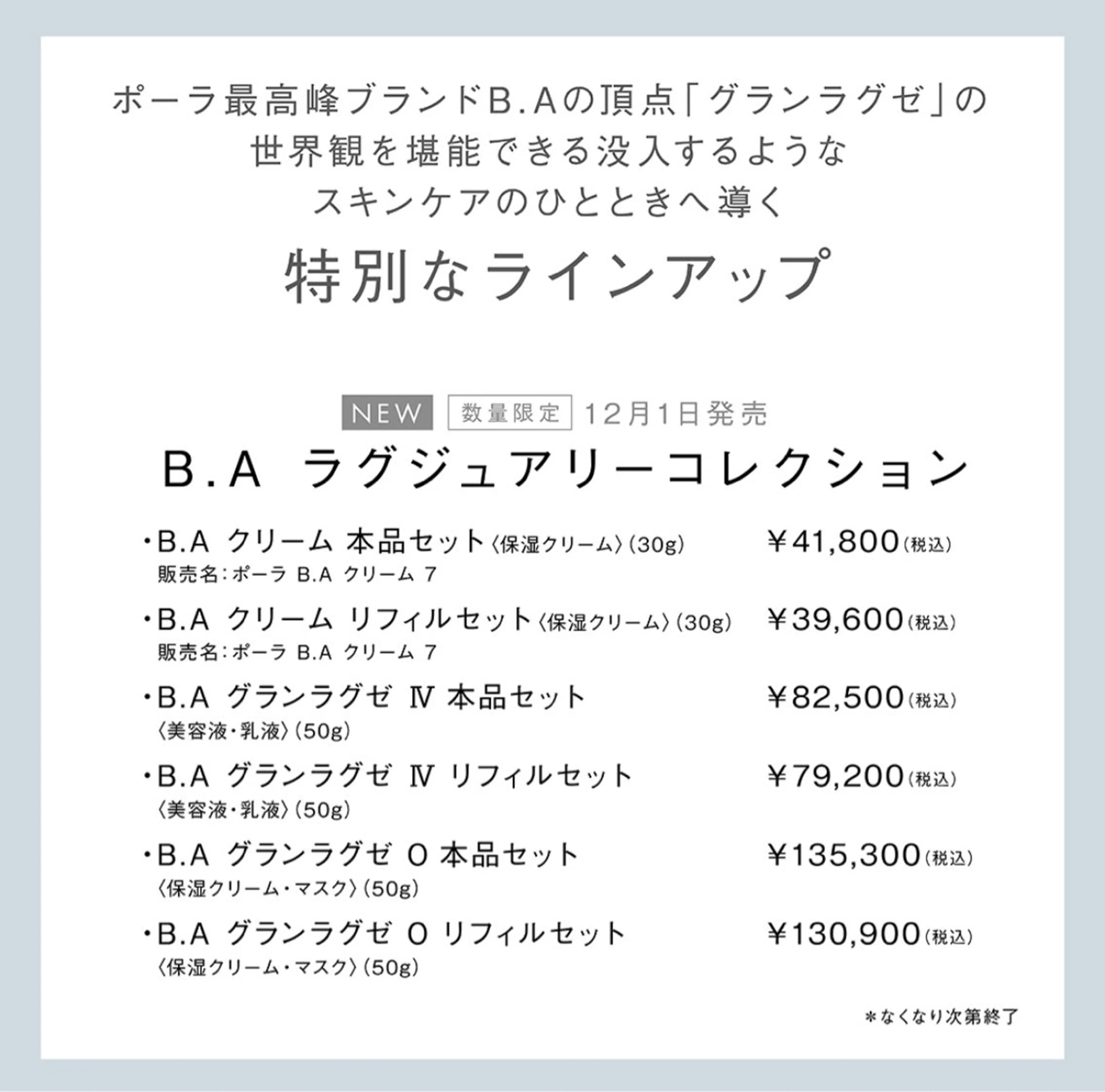 ポーラ最高峰ブランドB.Aの頂点「グランラグゼ」の
世界観を堪能できる没入するような
スキンケアのひとときへ導く

特別なラインアップ

NEW 数量限定 12月1日発売

B.A ラグジュアリーコレクション

・B.A クリーム 本品セット〈保湿クリーム〉(30g) ¥41,800(税込)
販売名:ポーラ B.A クリーム 7

・B.A クリーム リフィルセット〈保湿クリーム〉(30g) ¥39,600(税込)
販売名:ポーラ B.A クリーム 7

・B.A グランラグゼ Ⅳ 本品セット ¥82,500(税込)
〈美容液・乳液〉(50g)

・B.A グランラグゼ Ⅳ リフィルセット ¥79,200(税込)
〈美容液・乳液〉(50g)

・B.A グランラグゼ O 本品セット ¥135,300(税込)
〈保湿クリーム・マスク〉(50g)

・B.A グランラグゼ O リフィルセット ¥130,900(税込)
〈保湿クリーム・マスク〉(50g)

*なくなり次第終了